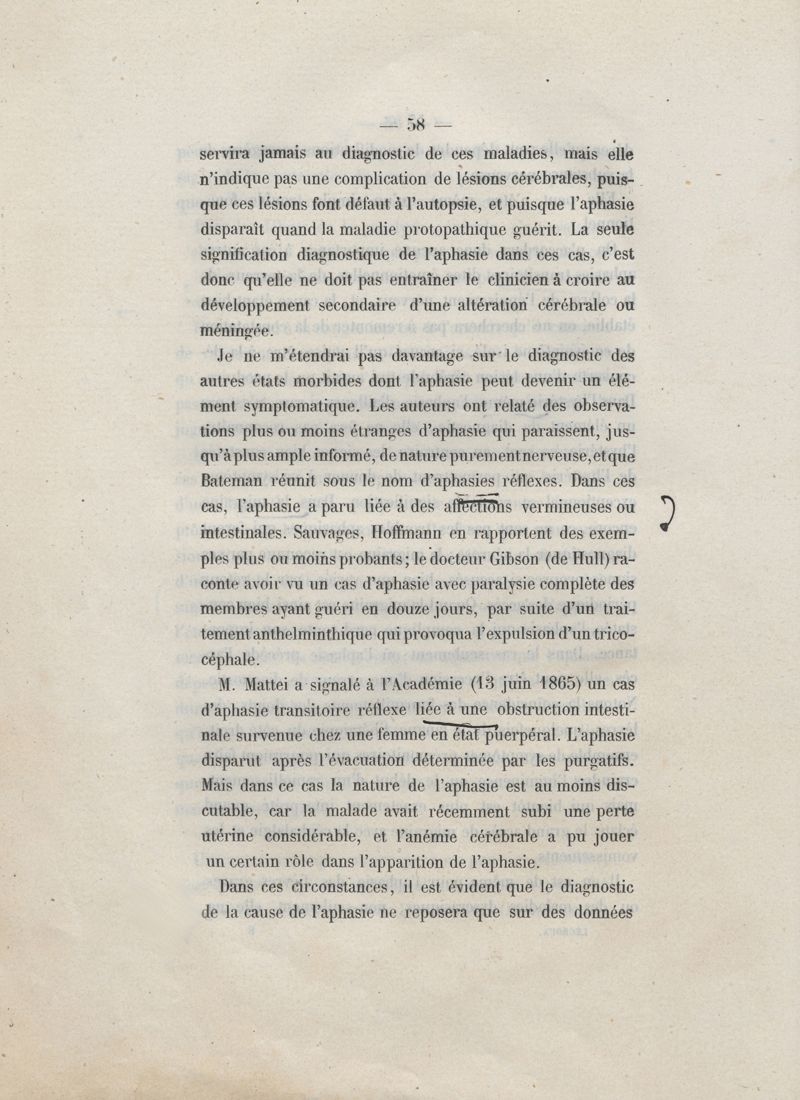 — 58 —

servira jamais au diagnostic de ces maladies, mais elle n'indique pas une complication de lésions cérébrales, puisque ces lésions font défaut à l'autopsie, et puisque l'aphasie disparaît quand la maladie protopathique guérit. La seule signification diagnostique de l'aphasie dans ces cas, c'est donc qu'elle ne doit pas entraîner le clinicien à croire au développement secondaire d'une altération cérébrale ou méningée.

Je ne m'étendrai pas davantage sur le diagnostic des autres états morbides dont l'aphasie peut devenir un élément symptomatique. Les auteurs ont relaté des observations plus ou moins étranges d'aphasie qui paraissent, jusqu'à plus ample informé, de nature purement nerveuse, et que Bateman réunit sous le nom d'aphasies réflexes. Dans ces cas, l'aphasie a paru liée à des affections vermineuses ou intestinales. Sauvages, Hoffmann en rapportent des exemples plus ou moins probants; le docteur Gibson (de Hull) raconte avoir vu un cas d'aphasie avec paralysie complète des membres ayant guéri en douze jours, par suite d'un traitement anthelminthique qui provoqua l'expulsion d'un tricocéphale.

M. Mattei a signalé à l'Académie (13 juin 1865) un cas d'aphasie transitoire réflexe liée à une obstruction intestinale survenue chez une femme en état puerpéral. L'aphasie disparut après l'évacuation déterminée par les purgatifs. Mais dans ce cas la nature de l'aphasie est au moins discutable, car la malade avait récemment subi une perte utérine considérable, et l'anémie cérébrale a pu jouer un certain rôle dans l'apparition de l'aphasie.

Dans ces circonstances, il est évident que le diagnostic de la cause de l'aphasie ne reposera que sur des données